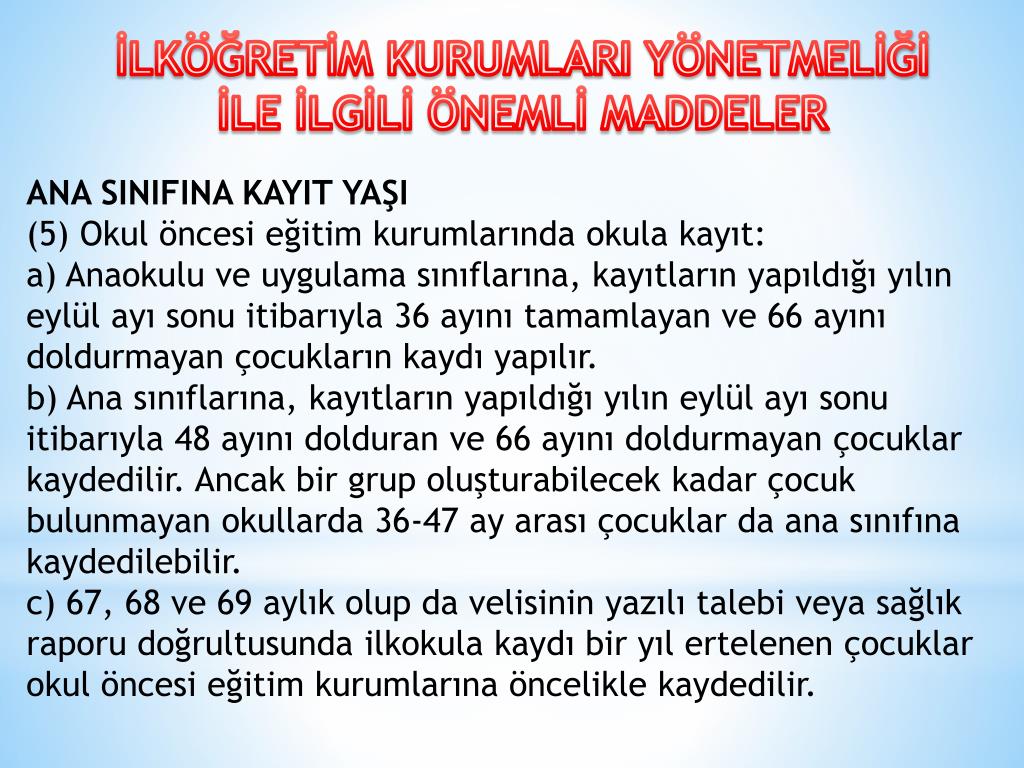 İLKÖĞRETİM KURUMLARI YÖNETMELİĞİ İLE İLGİLİ ÖNEMLİ MADDELER

ANA SINIFINA KAYIT YAŞI
(5) Okul öncesi eğitim kurumlarında okula kayıt:
a) Anaokulu ve uygulama sınıflarına, kayıtların yapıldığı yılın eylül ayı sonu itibarıyla 36 ayını tamamlayan ve 66 ayını doldurmayan çocukların kaydı yapılır.
b) Ana sınıflarına, kayıtların yapıldığı yılın eylül ayı sonu itibarıyla 48 ayını dolduran ve 66 ayını doldurmayan çocuklar kaydedilir. Ancak bir grup oluşturabilecek kadar çocuk bulunmayan okullarda 36-47 ay arası çocuklar da ana sınıfına kaydedilebilir.
c) 67, 68 ve 69 aylık olup da velisinin yazılı talebi veya sağlık raporu doğrultusunda ilkokula kaydı bir yıl ertelenen çocuklar okul öncesi eğitim kurumlarına öncelikle kaydedilir.